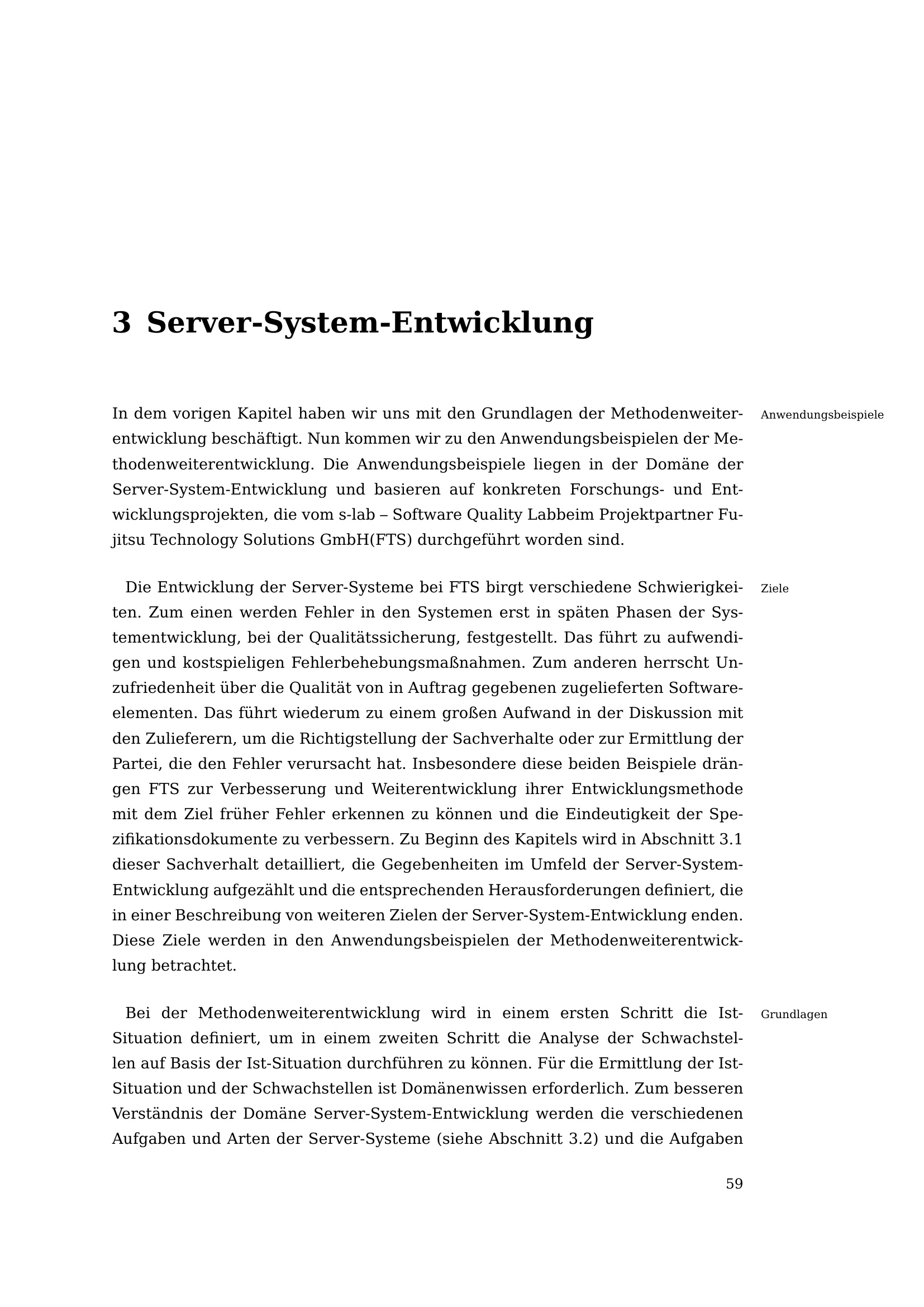 3 Server-System-Entwicklung

Anwendungsbeispiele

In dem vorigen Kapitel haben wir uns mit den Grundlagen der Methodenweiterentwicklung beschäftigt. Nun kommen wir zu den Anwendungsbeispielen der Methodenweiterentwicklung. Die Anwendungsbeispiele liegen in der Domäne der Server-System-Entwicklung und basieren auf konkreten Forschungs- und Entwicklungsprojekten, die vom s-lab – Software Quality Labbeim Projektpartner Fujitsu Technology Solutions GmbH(FTS) durchgeführt worden sind.

Ziele

Die Entwicklung der Server-Systeme bei FTS birgt verschiedene Schwierigkeiten. Zum einen werden Fehler in den Systemen erst in späten Phasen der Systementwicklung, bei der Qualitätssicherung, festgestellt. Das führt zu aufwendigen und kostspieligen Fehlerbehebungsmaßnahmen. Zum anderen herrscht Unzufriedenheit über die Qualität von in Auftrag gegebenen zugelieferten Softwareelementen. Das führt wiederum zu einem großen Aufwand in der Diskussion mit den Zulieferern, um die Richtigstellung der Sachverhalte oder zur Ermittlung der Partei, die den Fehler verursacht hat. Insbesondere diese beiden Beispiele drängen FTS zur Verbesserung und Weiterentwicklung ihrer Entwicklungsmethode mit dem Ziel früher Fehler erkennen zu können und die Eindeutigkeit der Spezifikationsdokumente zu verbessern. Zu Beginn des Kapitels wird in Abschnitt 3.1 dieser Sachverhalt detailliert, die Gegebenheiten im Umfeld der Server-System-Entwicklung aufgezählt und die entsprechenden Herausforderungen definiert, die in einer Beschreibung von weiteren Zielen der Server-System-Entwicklung enden. Diese Ziele werden in den Anwendungsbeispielen der Methodenweiterentwicklung betrachtet.

Grundlagen

Bei der Methodenweiterentwicklung wird in einem ersten Schritt die Ist-Situation definiert, um in einem zweiten Schritt die Analyse der Schwachstellen auf Basis der Ist-Situation durchführen zu können. Für die Ermittlung der Ist-Situation und der Schwachstellen ist Domänenwissen erforderlich. Zum besseren Verständnis der Domäne Server-System-Entwicklung werden die verschiedenen Aufgaben und Arten der Server-Systeme (siehe Abschnitt 3.2) und die Aufgaben

59